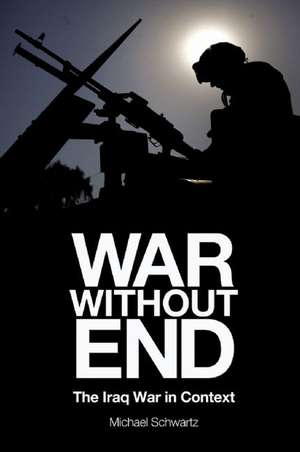 WAR
WITHOUT
END

The Iraq War in Context

Michael Schwartz